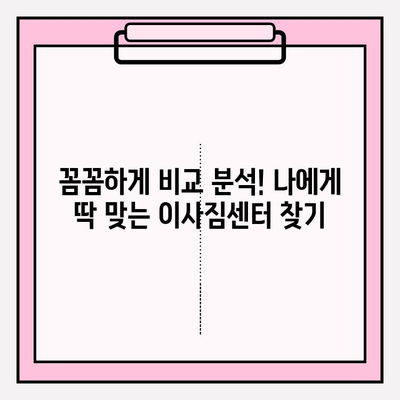 꼼꼼하게 비교 분석! 나에게 딱 맞는 이사짐센터 찾기